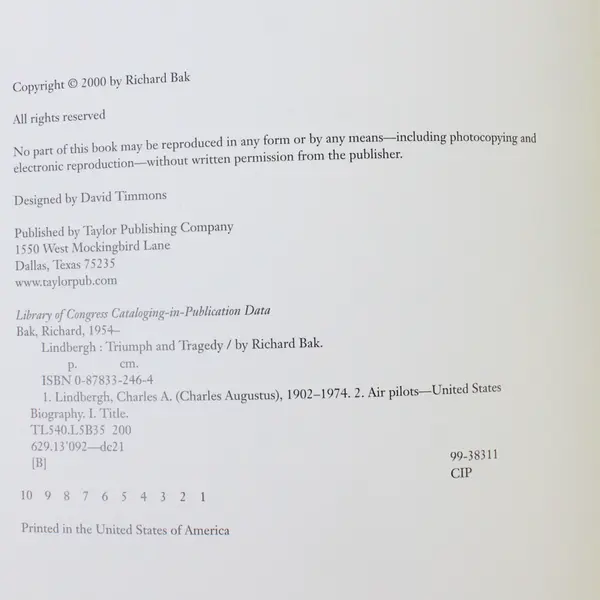 Copyright © 2000 by Richard Bak

All rights reserved

No part of this book may be reproduced in any form or by any means—including photocopying and electronic reproduction—without written permission from the publisher.

Designed by David Timmons

Published by Taylor Publishing Company
1550 West Mockingbird Lane
Dallas, Texas 75235
www.taylorpub.com

Library of Congress Cataloging-in-Publication Data
Bak, Richard, 1954–
Lindbergh : Triumph and Tragedy / by Richard Bak.
p. cm.
ISBN 0-87833-246-4
1. Lindbergh, Charles A. (Charles Augustus), 1902–1974. 2. Air pilots—United States Biography. I. Title.
TL540.L5B35 200
629.13'092—dc21
[B]
99-38311
CIP

10 9 8 7 6 5 4 3 2 1

Printed in the United States of America